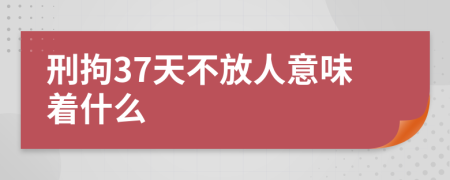 刑拘37天不放人意味着什么